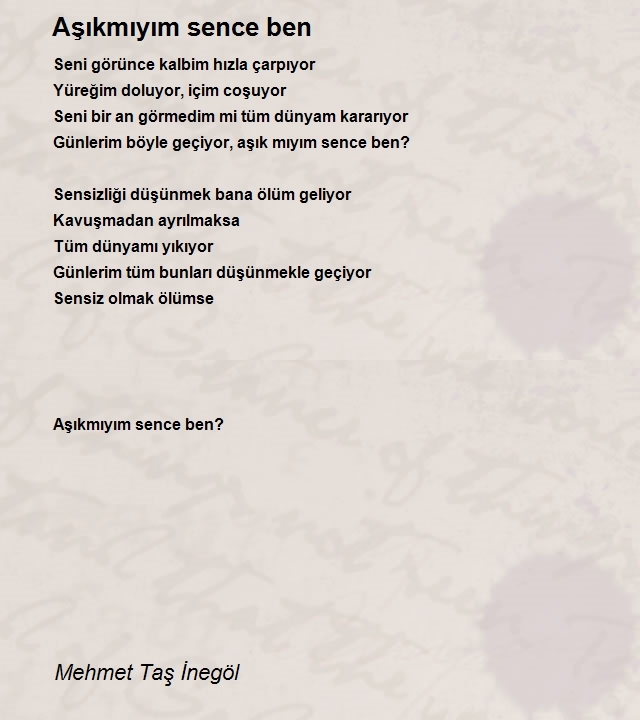 Aşıkmıyım sence ben

Seni görünce kalbim hızla çarpıyor
Yüreğim doluyor, içim coşuyor
Seni bir an görmedim mi tüm dünyam kararıyor
Günlerim böyle geçiyor, aşık mıyım sence ben?

Sensizliği düşünmek bana ölüm geliyor
Kavuşmadan ayrılmaksa
Tüm dünyamı yıkıyor
Günlerim tüm bunları düşünmekle geçiyor
Sensiz olmak ölümse

Aşıkmıyım sence ben?

Mehmet Taş İnegöl